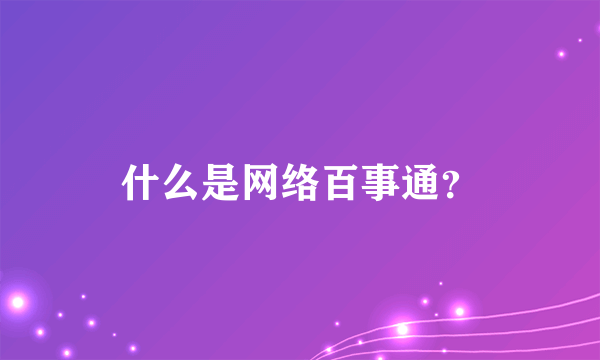 什么是网络百事通?